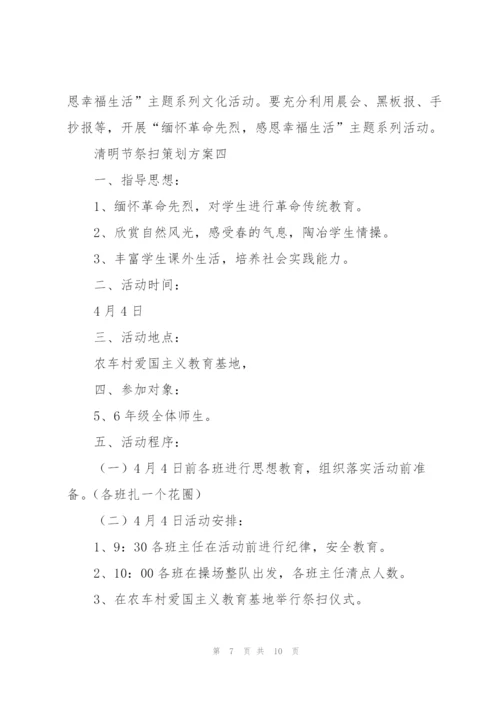 恩幸福生活”主题系列文化活动。要充分利用晨会、黑板报、手抄报等，开展“缅怀革命先烈，感恩幸福生活”主题系列活动。

清明节祭扫策划方案四

一、指导思想：

1、缅怀革命先烈，对学生进行革命传统教育。

2、欣赏自然风光，感受春的气息，陶冶学生情操。

3、丰富学生课外生活，培养社会实践能力。

二、活动时间：

4月4日

三、活动地点：

农车村爱国主义教育基地，

四、参加对象：

5、6年级全体师生。

五、活动程序：

（一）4月4日前各班进行思想教育，组织落实活动前准备。(各班扎一个花圈)

（二）4月4日活动安排：

1、9：30各班主任在活动前进行纪律，安全教育。

2、10：00各班在操场整队出发，各班主任清点人数。

3、在农车村爱国主义教育基地举行祭扫仪式。

第 7 页 共 10 页